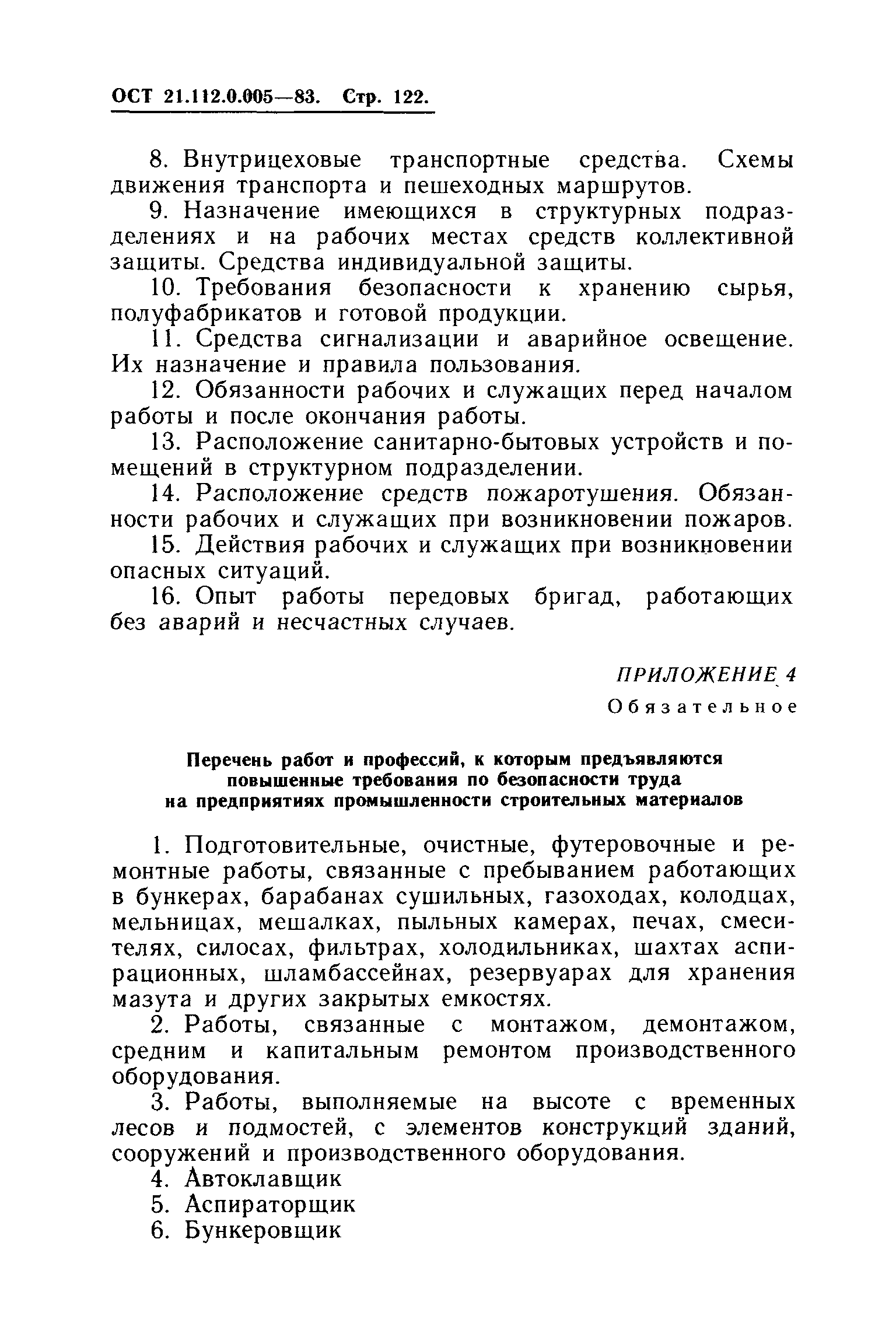 ОСТ 21.112.0.005—83. Стр. 122.

8. Внутрицеховые транспортные средства. Схемы движения транспорта и пешеходных маршрутов.

9. Назначение имеющихся в структурных подразделениях и на рабочих местах средств коллективной защиты. Средства индивидуальной защиты.

10. Требования безопасности к хранению сырья, полуфабрикатов и готовой продукции.

11. Средства сигнализации и аварийное освещение. Их назначение и правила пользования.

12. Обязанности рабочих и служащих перед началом работы и после окончания работы.

13. Расположение санитарно-бытовых устройств и помещений в структурном подразделении.

14. Расположение средств пожаротушения. Обязанности рабочих и служащих при возникновении пожаров.

15. Действия рабочих и служащих при возникновении опасных ситуаций.

16. Опыт работы передовых бригад, работающих без аварий и несчастных случаев.

ПРИЛОЖЕНИЕ 4
Обязательное

Перечень работ и профессий, к которым предъявляются повышенные требования по безопасности труда на предприятиях промышленности строительных материалов

1. Подготовительные, очистные, футеровочные и ремонтные работы, связанные с пребыванием работающих в бункерах, барабанах сушильных, газоходах, колодцах, мельницах, мешалках, пыльных камерах, печах, смесителях, силосах, фильтрах, холодильниках, шахтах аспирационных, шламбассейнах, резервуарах для хранения мазута и других закрытых емкостях.

2. Работы, связанные с монтажом, демонтажом, средним и капитальным ремонтом производственного оборудования.

3. Работы, выполняемые на высоте с временных лесов и подмостей, с элементов конструкций зданий, сооружений и производственного оборудования.

4. Автоклавщик

5. Аспираторщик

6. Бункеровщик